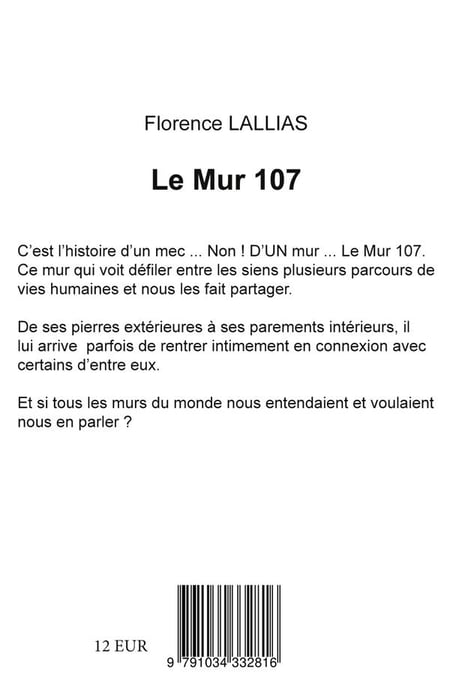 Florence LALLIAS

Le Mur 107

C'est l'histoire d'un mec ... Non ! D'UN mur ... Le Mur 107. Ce mur qui voit défiler entre les siens plusieurs parcours de vies humaines et nous les fait partager.

De ses pierres extérieures à ses parements intérieurs, il lui arrive parfois de rentrer intimement en connexion avec certains d'entre eux.

Et si tous les murs du monde nous entendaient et voulaient nous en parler ?

12 EUR

9 791034 332816